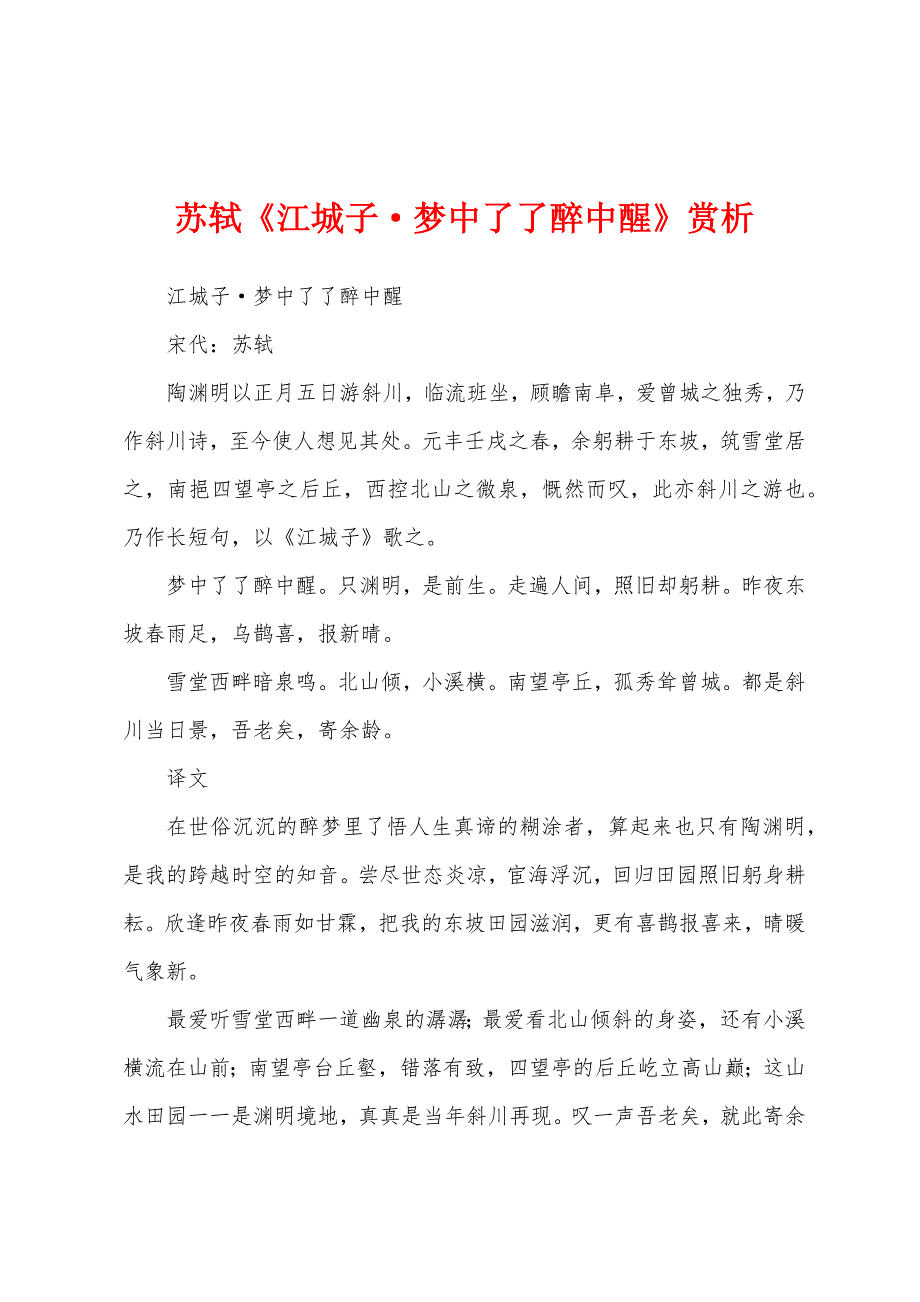 苏轼《江城子·梦中了了醉中醒》赏析

江城子·梦中了了醉中醒

宋代：苏轼

陶渊明以正月五日游斜川，临流班坐，顾瞻南阜，爱曾城之独秀，乃作斜川诗，至今使人想见其处。元丰壬戌之春，余躬耕于东坡，筑雪堂居之，南挹四望亭之后丘，西控北山之微泉，慨然而叹，此亦斜川之游也。乃作长短句，以《江城子》歌之。

梦中了了醉中醒。只渊明，是前生。走遍人间，照旧却躬耕。昨夜东坡春雨足，乌鹊喜，报新晴。

雪堂西畔暗泉鸣。北山倾，小溪横。南望亭丘，孤秀耸曾城。都是斜川当日景，吾老矣，寄余龄。

译文

在世俗沉沉的醉梦里了悟人生真谛的糊涂者，算起来也只有陶渊明，是我的跨越时空的知音。尝尽世态炎凉，宦海浮沉，回归田园照旧躬身耕耘。欣逢昨夜春雨如甘霖，把我的东坡田园滋润，更有喜鹊报喜来，晴暖气象新。

最爱听雪堂西畔一道幽泉的潺潺；最爱看北山倾斜的身姿，还有小溪横流在山前；南望亭台丘壑，错落有致，四望亭的后丘屹立高山巅；这山水田园一一是渊明境地，真真是当年斜川再现。叹一声吾老矣，就此寄余